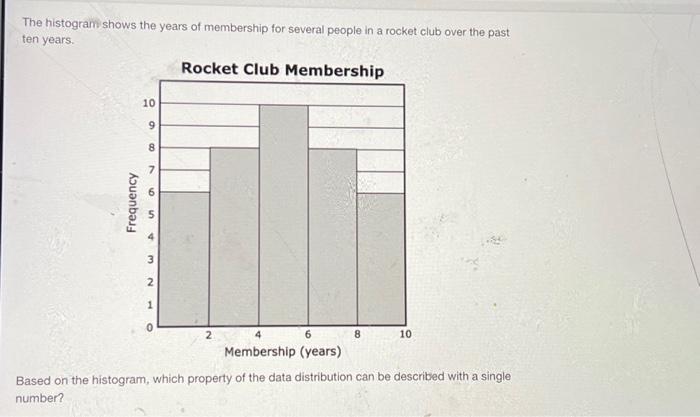 The histogram shows the years of membership for several people in a rocket club over the past ten years.

Rocket Club Membership

Frequency

10
9
8
7
6
5
4
3
2
1
0

2
4
6
8
10

Membership (years)

Based on the histogram, which property of the data distribution can be described with a single number?